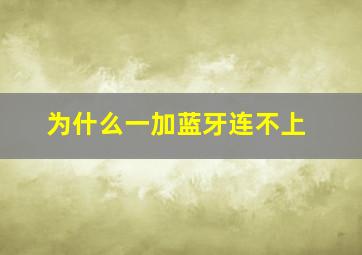 为什么一加蓝牙连不上